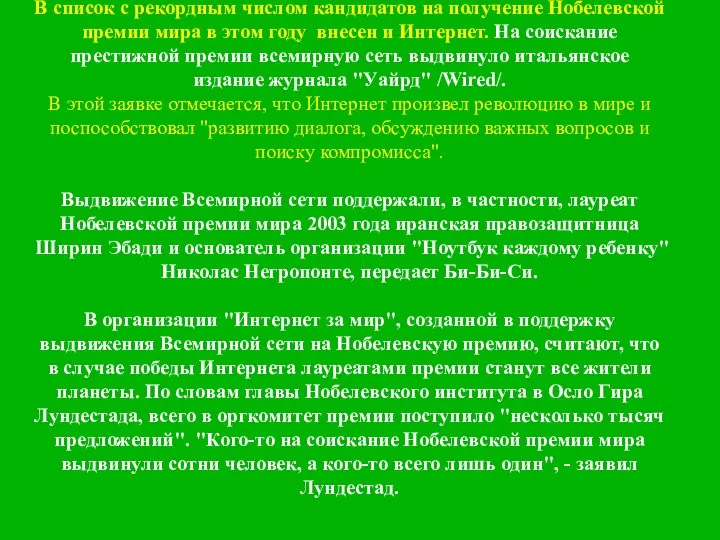 В список с рекордным числом кандидатов на получение Нобелевской премии мира в этом году внесен и Интернет. На соискание престижной премии всемирную сеть выдвинуло итальянское издание журнала "Уайрд" /Wired/.
В этой заявке отмечается, что Интернет произвел революцию в мире и поспособствовал "развитию диалога, обсуждению важных вопросов и поиску компромисса".

Выдвижение Всемирной сети поддержали, в частности, лауреат Нобелевской премии мира 2003 года иранская правозащитница Ширин Эбади и основатель организации "Ноутбук каждому ребенку" Николас Негропонте, передает Би-Би-Си.

В организации "Интернет за мир", созданной в поддержку выдвижения Всемирной сети на Нобелевскую премию, считают, что в случае победы Интернета лауреатами премии станут все жители планеты. По словам главы Нобелевского института в Осло Гира Лундестада, всего в оргкомитет премии поступило "несколько тысяч предложений". "Кого-то на соискание Нобелевской премии мира выдвинули сотни человек, а кого-то всего лишь один", - заявил Лундестад.